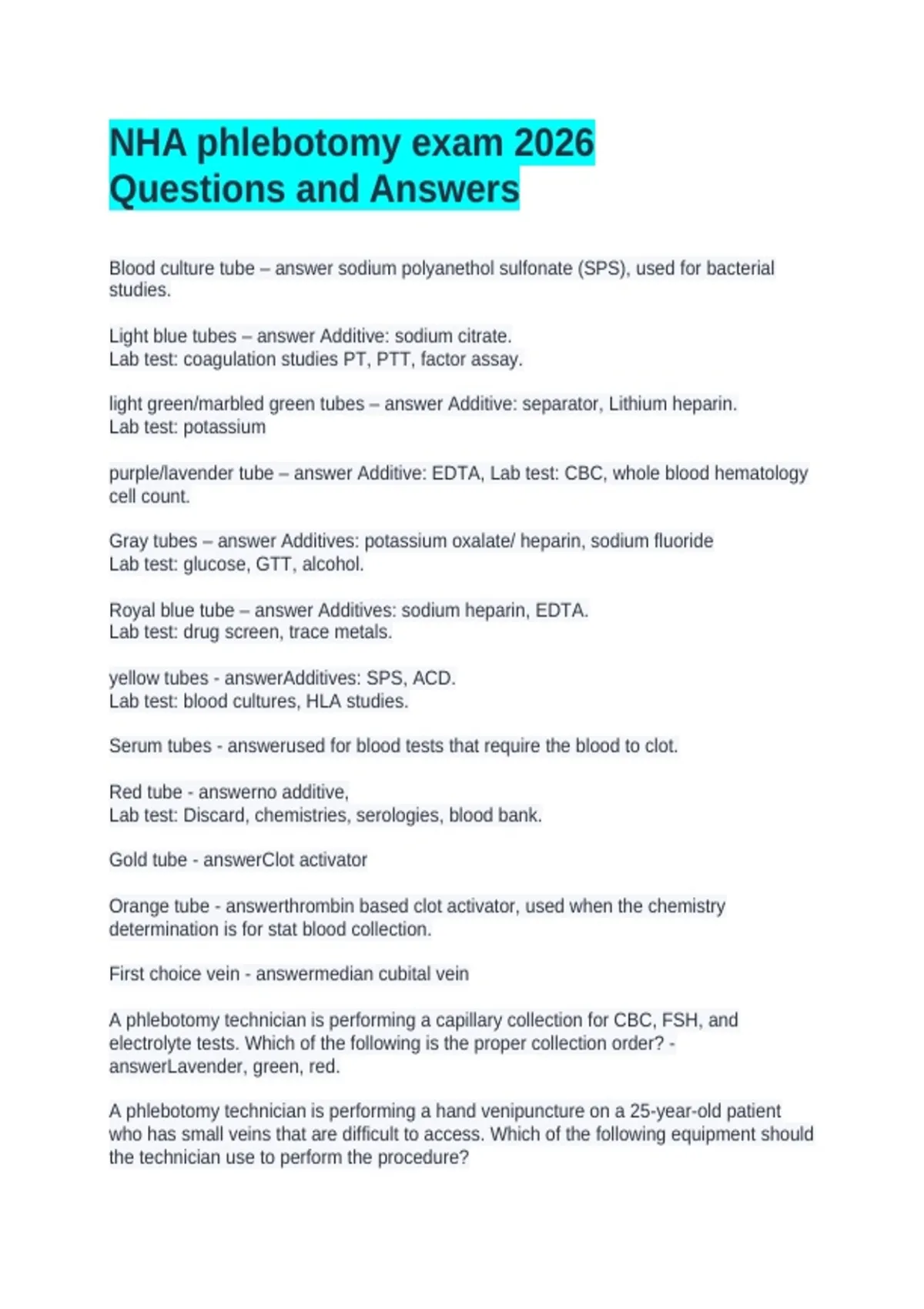 NHA phlebotomy exam 2026 Questions and Answers

Blood culture tube – answer sodium polyanethol sulfonate (SPS), used for bacterial studies.

Light blue tubes – answer Additive: sodium citrate.
Lab test: coagulation studies PT, PTT, factor assay.

light green/marbled green tubes – answer Additive: separator, Lithium heparin.
Lab test: potassium

purple/lavender tube – answer Additive: EDTA, Lab test: CBC, whole blood hematology cell count.

Gray tubes – answer Additives: potassium oxalate/ heparin, sodium fluoride
Lab test: glucose, GTT, alcohol.

Royal blue tube – answer Additives: sodium heparin, EDTA.
Lab test: drug screen, trace metals.

yellow tubes - answerAdditives: SPS, ACD.
Lab test: blood cultures, HLA studies.

Serum tubes - answerused for blood tests that require the blood to clot.

Red tube - answerno additive,
Lab test: Discard, chemistries, serologies, blood bank.

Gold tube - answerClot activator

Orange tube - answerthrombin based clot activator, used when the chemistry determination is for stat blood collection.

First choice vein - answermedian cubital vein

A phlebotomy technician is performing a capillary collection for CBC, FSH, and electrolyte tests. Which of the following is the proper collection order? - answerLavender, green, red.

A phlebotomy technician is performing a hand venipuncture on a 25-year-old patient who has small veins that are difficult to access. Which of the following equipment should the technician use to perform the procedure?